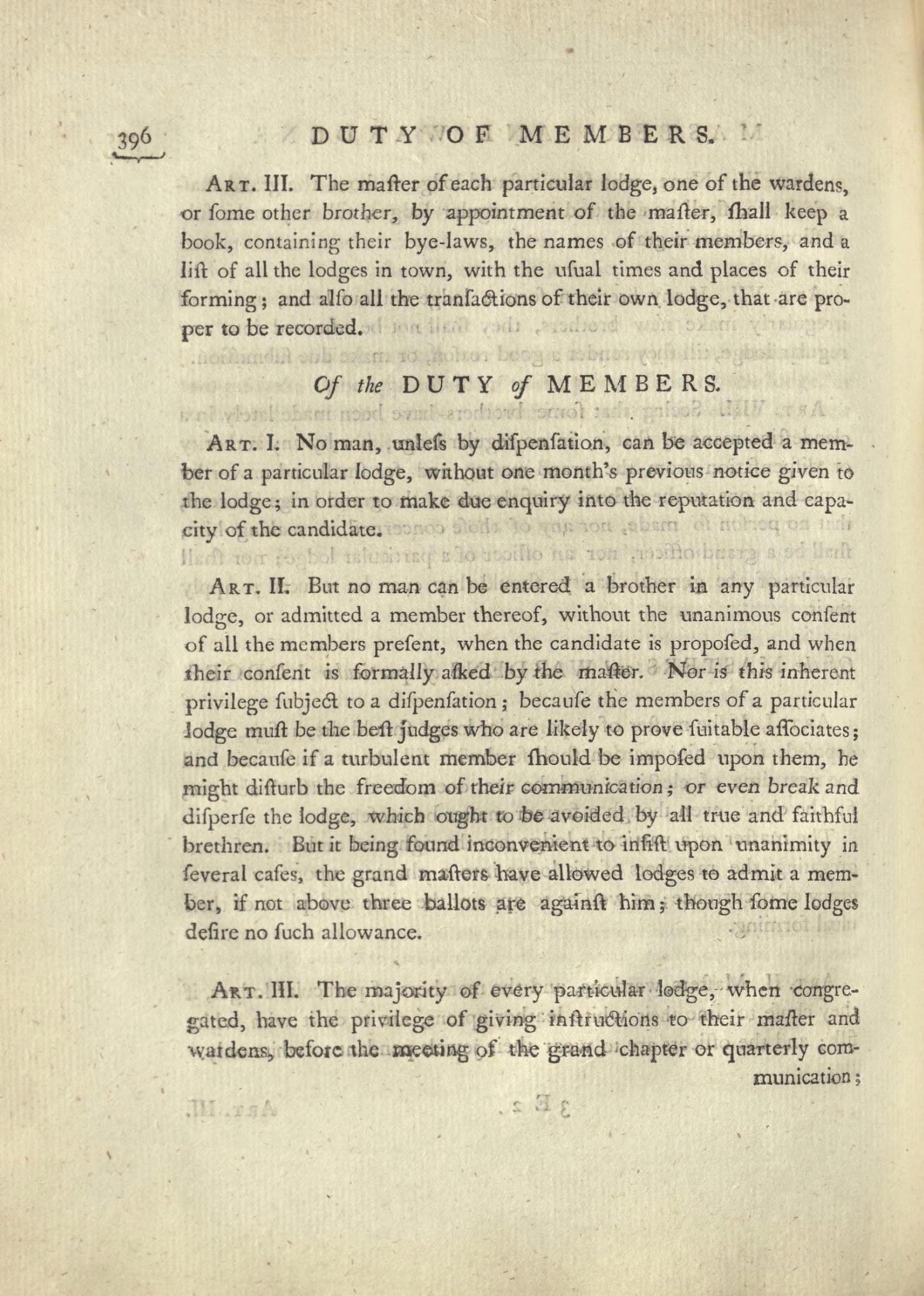 396 DUTY OF MEMBERS.

Art. III. The maſter of each particular lodge, one of the wardens, or ſome other brother, by appointment of the maſter, ſhall keep a book, containing their bye-laws, the names of their members, and a liſt of all the lodges in town, with the uſual times and places of their forming; and alſo all the tranſactions of their own lodge, that are proper to be recorded.

Of the DUTY of MEMBERS.

Art. I. No man, unleſs by diſpenſation, can be accepted a member of a particular lodge, without one month's previous notice given to the lodge; in order to make due enquiry into the reputation and capacity of the candidate.

Art. II. But no man can be entered a brother in any particular lodge, or admitted a member thereof, without the unanimous conſent of all the members preſent, when the candidate is propoſed, and when their conſent is formally aſked by the maſter. Nor is this inherent privilege ſubject to a diſpenſation; becauſe the members of a particular lodge muſt be the beſt judges who are likely to prove ſuitable aſſociates; and becauſe if a turbulent member ſhould be impoſed upon them, he might diſturb the freedom of their communication; or even break and diſperſe the lodge, which ought to be avoided by all true and faithful brethren. But it being found inconvenient to inſiſt upon unanimity in ſeveral caſes, the grand maſters have allowed lodges to admit a member, if not above three ballots are againſt him; though ſome lodges deſire no ſuch allowance.

Art. III. The majority of every particular lodge, when congregated, have the privilege of giving inſtructions to their maſter and wardens, before the meeting of the grand chapter or quarterly communication;